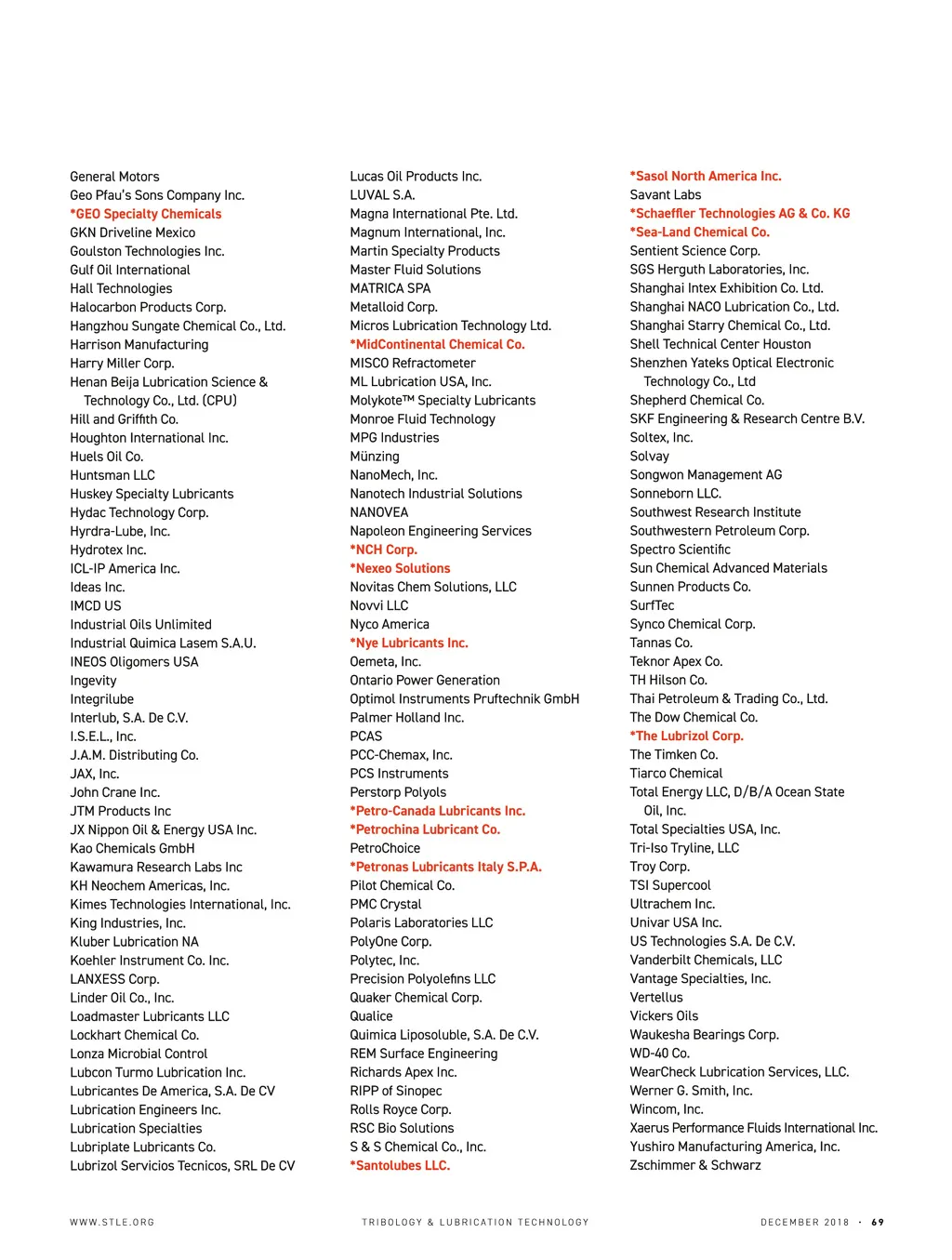 General Motors
Geo Pfau's Sons Company Inc.
*GEO Specialty Chemicals
GKN Driveline Mexico
Goulston Technologies Inc.
Gulf Oil International
Hall Technologies
Halocarbon Products Corp.
Hangzhou Sungate Chemical Co., Ltd.
Harrison Manufacturing
Harry Miller Corp.
Henan Beija Lubrication Science & Technology Co., Ltd. (CPU)
Hill and Griffith Co.
Houghton International Inc.
Huels Oil Co.
Huntsman LLC
Huskey Specialty Lubricants
Hydac Technology Corp.
Hyrdra-Lube, Inc.
Hydrotex Inc.
ICL-IP America Inc.
Ideas Inc.
IMCD US
Industrial Oils Unlimited
Industrial Quimica Lasem S.A.U.
INEOS Oligomers USA
Ingevity
Integrilube
Interlub, S.A. De C.V.
I.S.E.L., Inc.
J.A.M. Distributing Co.
JAX, Inc.
John Crane Inc.
JTM Products Inc
JX Nippon Oil & Energy USA Inc.
Kao Chemicals GmbH
Kawamura Research Labs Inc
KH Neochem Americas, Inc.
Kimes Technologies International, Inc.
King Industries, Inc.
Kluber Lubrication NA
Koehler Instrument Co. Inc.
LANXESS Corp.
Linder Oil Co., Inc.
Loadmaster Lubricants LLC
Lockhart Chemical Co.
Lonza Microbial Control
Lubcon Turmo Lubrication Inc.
Lubricantes De America, S.A. De CV
Lubrication Engineers Inc.
Lubrication Specialties
Lubriplate Lubricants Co.
Lubrizol Servicios Tecnicos, SRL De CV

Lucas Oil Products Inc.
LUVAL S.A.
Magna International Pte. Ltd.
Magnum International, Inc.
Martin Specialty Products
Master Fluid Solutions
MATRICA SPA
Metalloid Corp.
Micros Lubrication Technology Ltd.
*MidContinental Chemical Co.
MISCO Refractometer
ML Lubrication USA, Inc.
Molykote™ Specialty Lubricants
Monroe Fluid Technology
MPG Industries
Münzing
NanoMech, Inc.
Nanotech Industrial Solutions
NANOVEA
Napoleon Engineering Services
*NCH Corp.
*Nexeo Solutions
Novitas Chem Solutions, LLC
Novvi LLC
Nyco America
*Nye Lubricants Inc.
Oemeta, Inc.
Ontario Power Generation
Optimol Instruments Pruftechnik GmbH
Palmer Holland Inc.
PCAS
PCC-Chemax, Inc.
PCS Instruments
Perstorp Polyols
*Petro-Canada Lubricants Inc.
*Petrochina Lubricant Co.
PetroChoice
*Petronas Lubricants Italy S.P.A.
Pilot Chemical Co.
PMC Crystal
Polaris Laboratories LLC
PolyOne Corp.
Polytec, Inc.
Precision Polyolefins LLC
Quaker Chemical Corp.
Qualice
Quimica Liposoluble, S.A. De C.V.
REM Surface Engineering
Richards Apex Inc.
RIPP of Sinopec
Rolls Royce Corp.
RSC Bio Solutions
S & S Chemical Co., Inc.
*Santolubes LLC.

*Sasol North America Inc.
Savant Labs
*Schaeffler Technologies AG & Co. KG
*Sea-Land Chemical Co.
Sentient Science Corp.
SGS Herguth Laboratories, Inc.
Shanghai Intex Exhibition Co. Ltd.
Shanghai NACO Lubrication Co., Ltd.
Shanghai Starry Chemical Co., Ltd.
Shell Technical Center Houston
Shenzhen Yateks Optical Electronic Technology Co., Ltd
Shepherd Chemical Co.
SKF Engineering & Research Centre B.V.
Soltex, Inc.
Solvay
Songwon Management AG
Sonneborn LLC.
Southwest Research Institute
Southwestern Petroleum Corp.
Spectro Scientific
Sun Chemical Advanced Materials
Sunnen Products Co.
SurfTec
Synco Chemical Corp.
Tannas Co.
Teknor Apex Co.
TH Hilson Co.
Thai Petroleum & Trading Co., Ltd.
The Dow Chemical Co.
*The Lubrizol Corp.
The Timken Co.
Tiarco Chemical
Total Energy LLC, D/B/A Ocean State Oil, Inc.
Total Specialties USA, Inc.
Tri-Iso Tryline, LLC
Troy Corp.
TSI Supercool
Ultrachem Inc.
Univar USA Inc.
US Technologies S.A. De C.V.
Vanderbilt Chemicals, LLC
Vantage Specialties, Inc.
Vertellus
Vickers Oils
Waukesha Bearings Corp.
WD-40 Co.
WearCheck Lubrication Services, LLC.
Werner G. Smith, Inc.
Wincom, Inc.
Xaerus Performance Fluids International Inc.
Yushiro Manufacturing America, Inc.
Zschimmer & Schwarz

WWW.STLE.ORG TRIBOLOGY & LUBRICATION TECHNOLOGY DECEMBER 2018 • 69